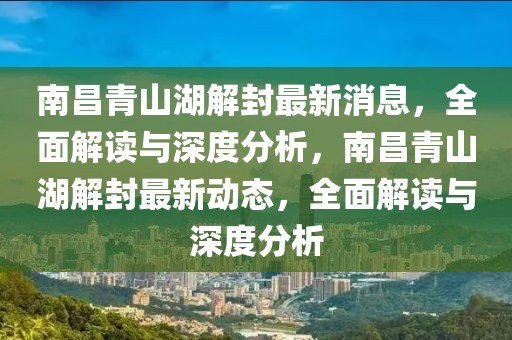 南昌青山湖解封最新消息，全面解读与深度分析，南昌青山湖解封最新动态，全面解读与深度分析